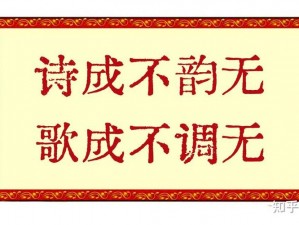 诗成不韵无
歌成不调无

知乎